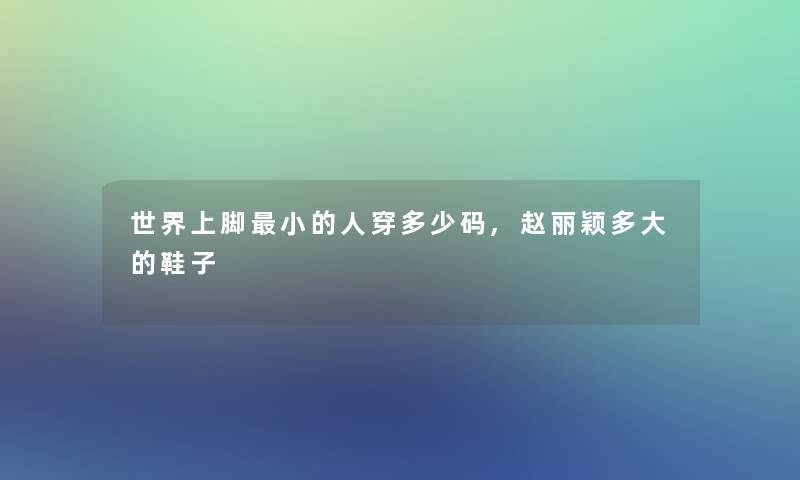 世界上脚最小的人穿多少码，赵丽颖多大的鞋子